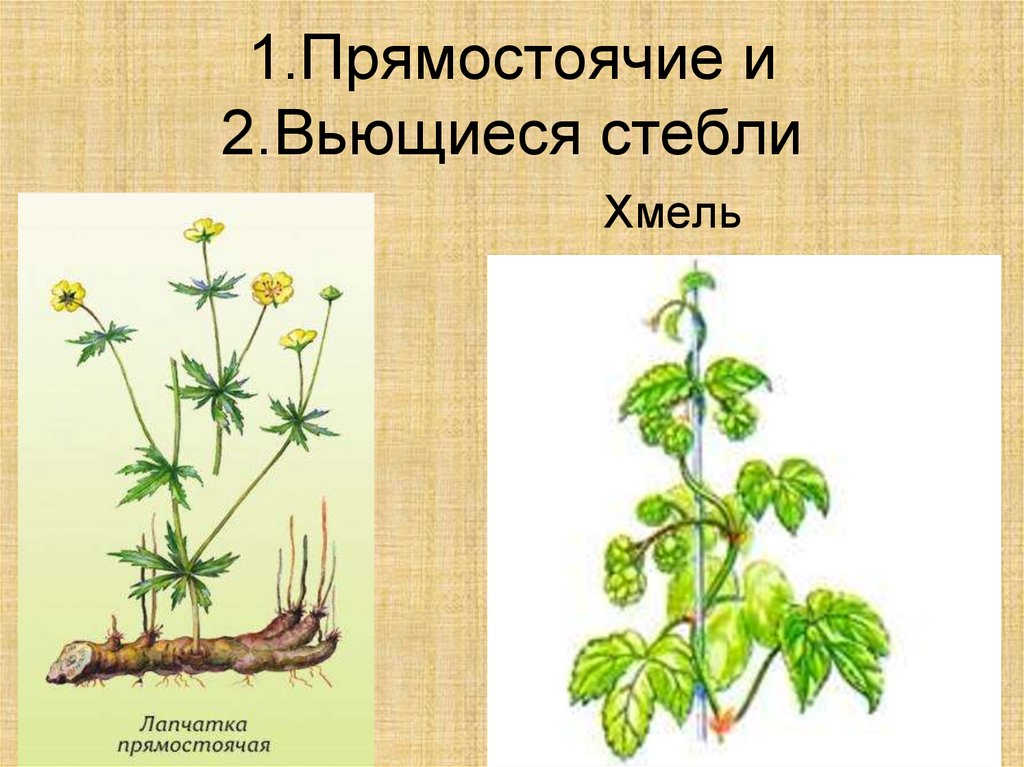 1.Прямостоячие и
2.Вьющиеся стебли

Хмель

Лапчатка
прямостоячая